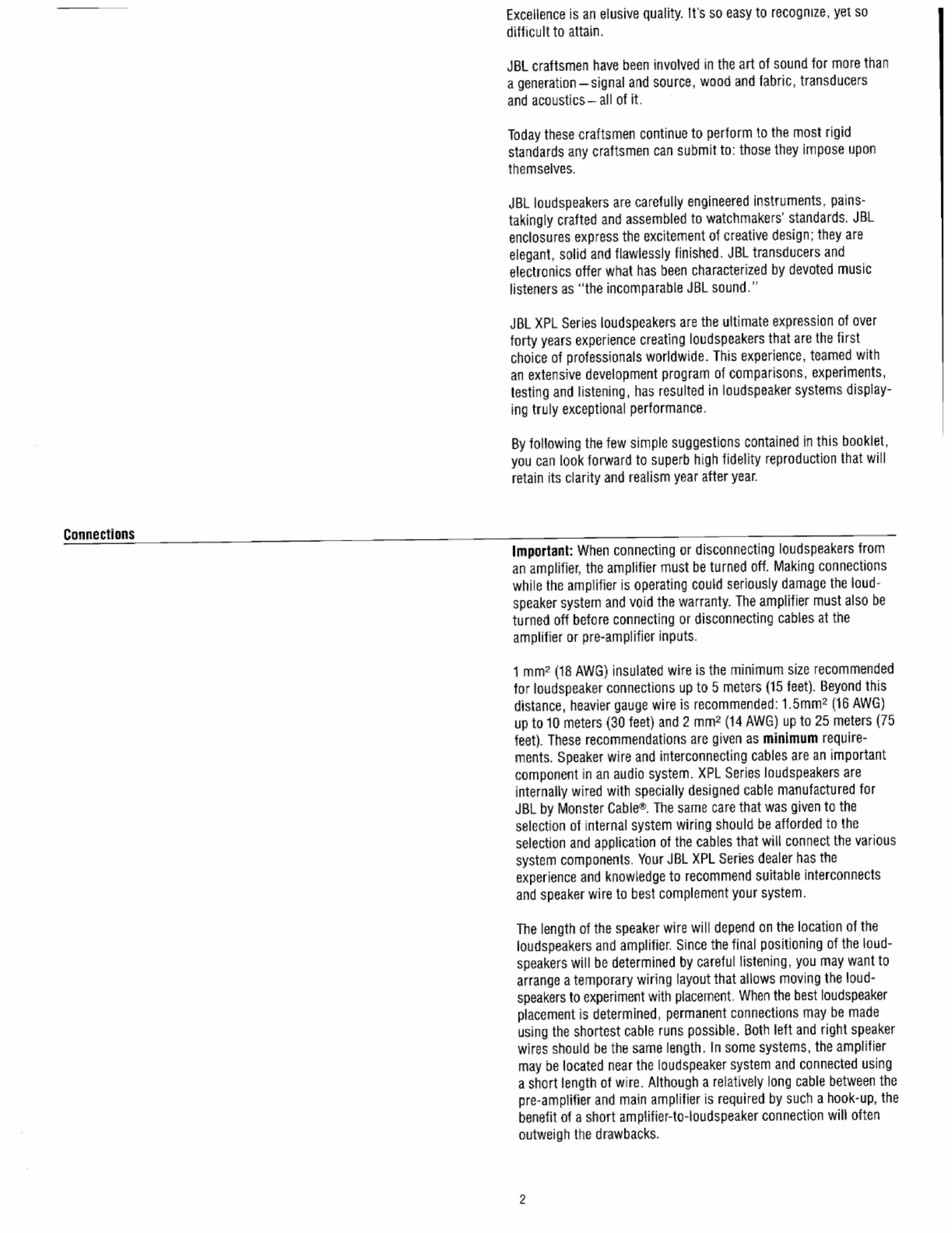 Excellence is an elusive quality. It's so easy to recognize, yet so difficult to attain.

JBL craftsmen have been involved in the art of sound for more than a generation—signal and source, wood and fabric, transducers and acoustics—all of it.

Today these craftsmen continue to perform to the most rigid standards any craftsmen can submit to: those they impose upon themselves.

JBL loudspeakers are carefully engineered instruments, painstakingly crafted and assembled to watchmakers' standards. JBL enclosures express the excitement of creative design; they are elegant, solid and flawlessly finished. JBL transducers and electronics offer what has been characterized by devoted music listeners as "the incomparable JBL sound."

JBL XPL Series loudspeakers are the ultimate expression of over forty years experience creating loudspeakers that are the first choice of professionals worldwide. This experience, teamed with an extensive development program of comparisons, experiments, testing and listening, has resulted in loudspeaker systems displaying truly exceptional performance.

By following the few simple suggestions contained in this booklet, you can look forward to superb high fidelity reproduction that will retain its clarity and realism year after year.

Connections

Important: When connecting or disconnecting loudspeakers from an amplifier, the amplifier must be turned off. Making connections while the amplifier is operating could seriously damage the loudspeaker system and void the warranty. The amplifier must also be turned off before connecting or disconnecting cables at the amplifier or pre-amplifier inputs.

1 $mm^2$ (18 AWG) insulated wire is the minimum size recommended for loudspeaker connections up to 5 meters (15 feet). Beyond this distance, heavier gauge wire is recommended: 1.5$mm^2$ (16 AWG) up to 10 meters (30 feet) and 2 $mm^2$ (14 AWG) up to 25 meters (75 feet). These recommendations are given as minimum requirements. Speaker wire and interconnecting cables are an important component in an audio system. XPL Series loudspeakers are internally wired with specially designed cable manufactured for JBL by Monster Cable®. The same care that was given to the selection of internal system wiring should be afforded to the selection and application of the cables that will connect the various system components. Your JBL XPL Series dealer has the experience and knowledge to recommend suitable interconnects and speaker wire to best complement your system.

The length of the speaker wire will depend on the location of the loudspeakers and amplifier. Since the final positioning of the loudspeakers will be determined by careful listening, you may want to arrange a temporary wiring layout that allows moving the loudspeakers to experiment with placement. When the best loudspeaker placement is determined, permanent connections may be made using the shortest cable runs possible. Both left and right speaker wires should be the same length. In some systems, the amplifier may be located near the loudspeaker system and connected using a short length of wire. Although a relatively long cable between the pre-amplifier and main amplifier is required by such a hook-up, the benefit of a short amplifier-to-loudspeaker connection will often outweigh the drawbacks.

2